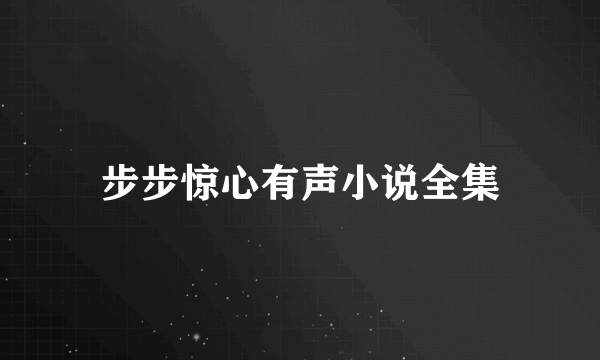 步步惊心有声小说全集